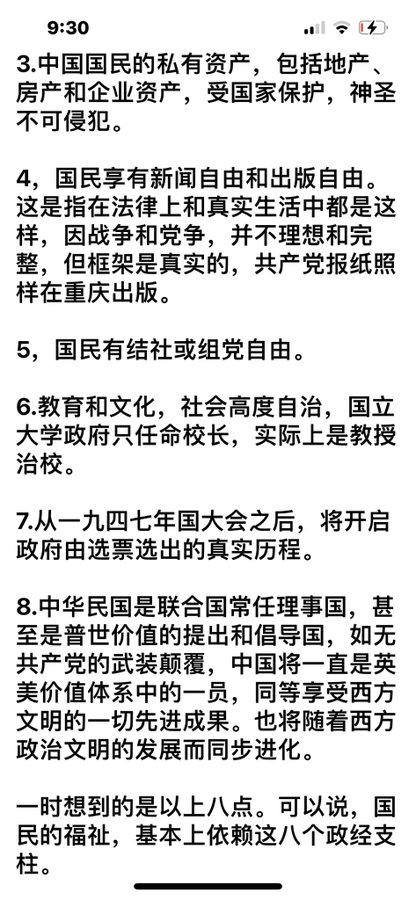 9:30

3.中国国民的私有资产，包括地产、房产和企业资产，受国家保护，神圣不可侵犯。

4，国民享有新闻自由和出版自由。这是指在法律上和真实生活中都是这样，因战争和党争，并不理想和完整，但框架是真实的，共产党报纸照样在重庆出版。

5，国民有结社或组党自由。

6.教育和文化，社会高度自治，国立大学政府只任命校长，实际上是教授治校。

7.从一九四七年国大会之后，将开启政府由选票选出的真实历程。

8.中华民国是联合国常任理事国，甚至是普世价值的提出和倡导国，如无共产党的武装颠覆，中国将一直是英美价值体系中的一员，同等享受西方文明的一切先进成果。也将随着西方政治文明的发展而同步进化。

一时想到的是以上八点。可以说，国民的福祉，基本上依赖这八个政经支柱。